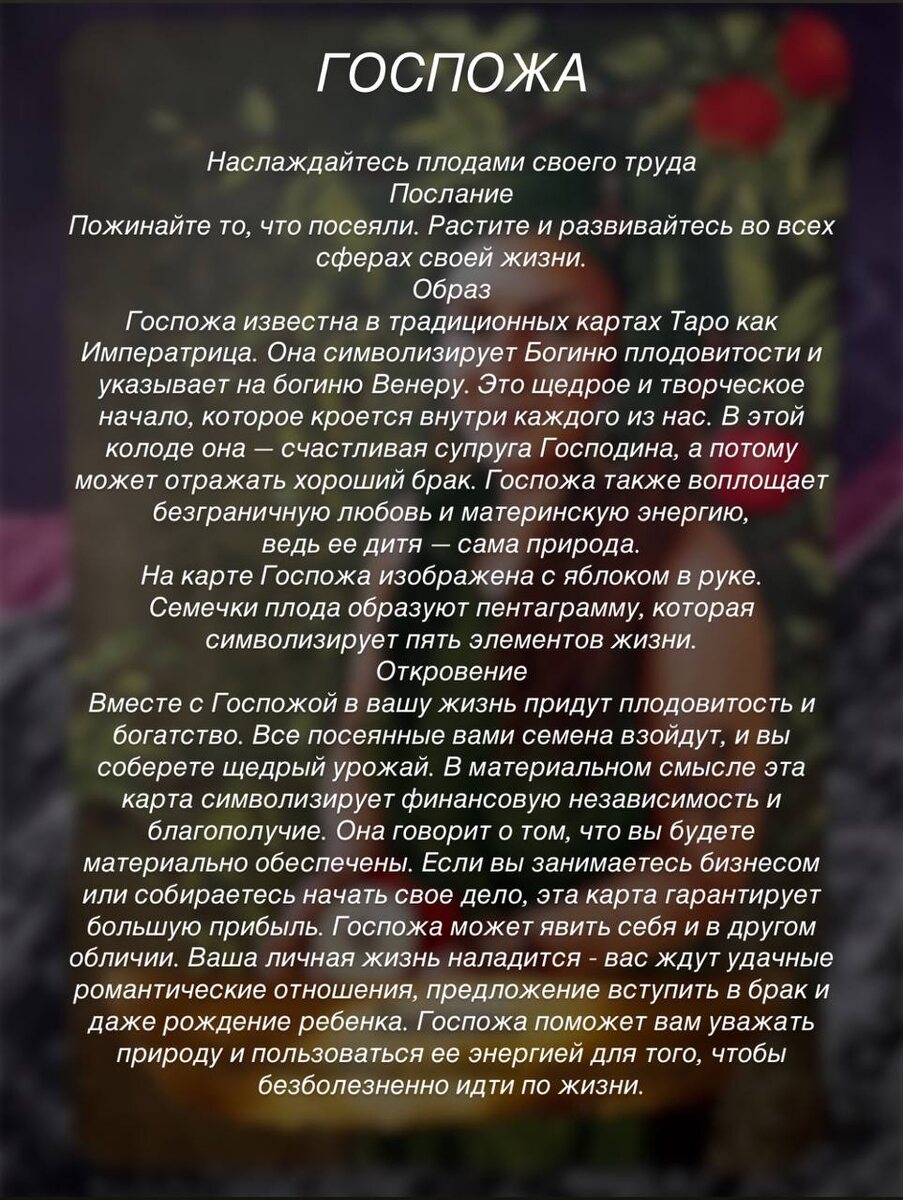 ГОСПОЖА

Наслаждайтесь плодами своего труда
Послание
Пожинайте то, что посеяли. Растите и развивайтесь во всех сферах своей жизни.
Образ
Госпожа известна в традиционных картах Таро как Императрица. Она символизирует Богиню плодовитости и указывает на богиню Венеру. Это щедрое и творческое начало, которое кроется внутри каждого из нас. В этой колоде она — счастливая супруга Господина, а потому может отражать хороший брак. Госпожа также воплощает безграничную любовь и материнскую энергию, ведь ее дитя — сама природа.
На карте Госпожа изображена с яблоком в руке. Семечки плода образуют пентаграмму, которая символизирует пять элементов жизни.
Откровение
Вместе с Госпожой в вашу жизнь придут плодовитость и богатство. Все посеянные вами семена взойдут, и вы соберете щедрый урожай. В материальном смысле эта карта символизирует финансовую независимость и благополучие. Она говорит о том, что вы будете материально обеспечены. Если вы занимаетесь бизнесом или собираетесь начать свое дело, эта карта гарантирует большую прибыль. Госпожа может явить себя и в другом обличии. Ваша личная жизнь наладится - вас ждут удачные романтические отношения, предложение вступить в брак и даже рождение ребенка. Госпожа поможет вам уважать природу и пользоваться ее энергией для того, чтобы безболезненно идти по жизни.